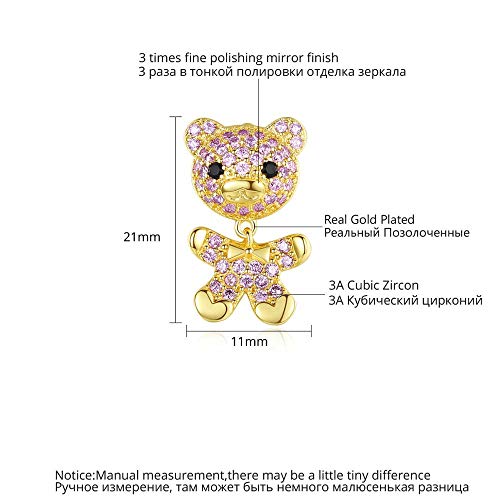 3 times fine polishing mirror finish
3 раза в тонкой полировки отделка зеркала

21mm

Real Gold Plated
Реальный Позолоченные

3A Cubic Zircon
3A Кубический цирконий

11mm

Notice:Manual measurement,there may be a little tiny difference
Ручное измерение, там может быть немного малюсенькая разница